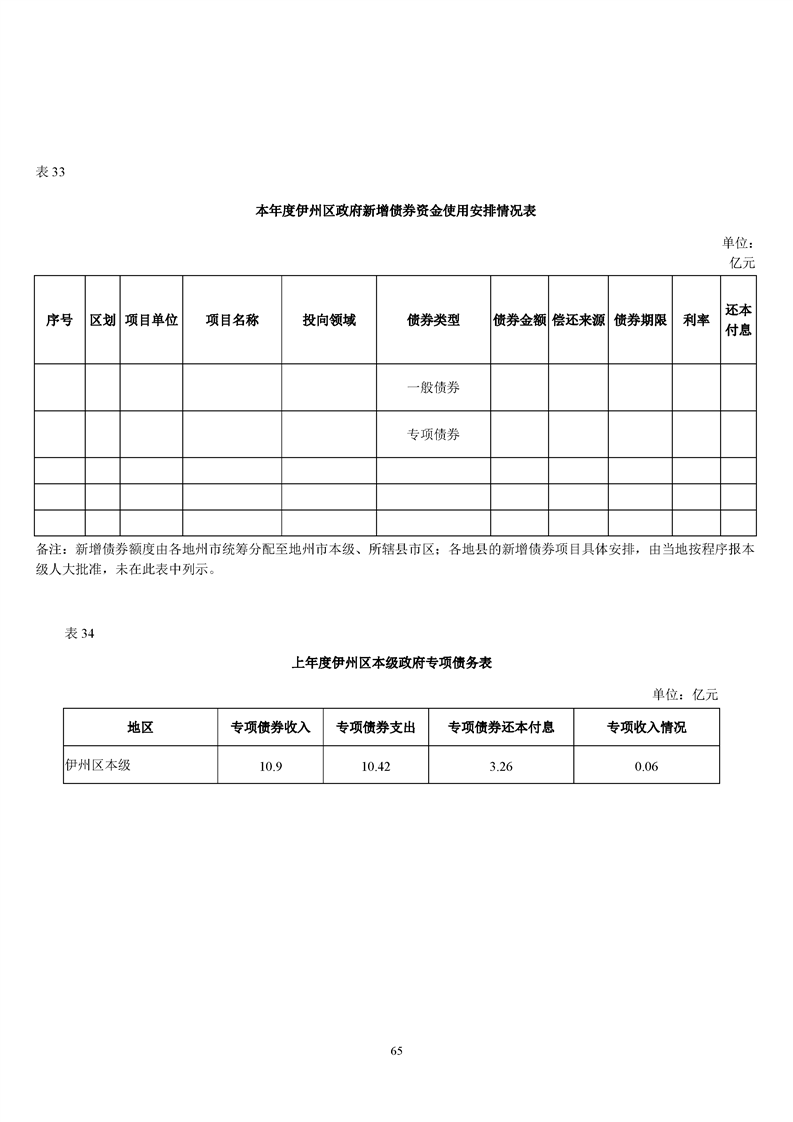 表 33

本年度伊州区政府新增债券资金使用安排情况表

单位：亿元

| 序号 | 区划 | 项目单位 | 项目名称 | 投向领域 | 债券类型 | 债券金额 | 偿还来源 | 债券期限 | 利率 | 还本付息 |
|---|---|---|---|---|---|---|---|---|---|---|
| | | | | | 一般债券 | | | | | |
| | | | | | 专项债券 | | | | | |
| | | | | | | | | | | |
| | | | | | | | | | | |
| | | | | | | | | | | |

备注：新增债券额度由各地州市统筹分配至地州市本级、所辖县市区；各地县的新增债券项目具体安排，由当地按程序报本级人大批准，未在此表中列示。

表 34

上年度伊州区本级政府专项债务表

单位：亿元

| 地区 | 专项债券收入 | 专项债券支出 | 专项债券还本付息 | 专项收入情况 |
|---|---|---|---|---|
| 伊州区本级 | 10.9 | 10.42 | 3.26 | 0.06 |

65